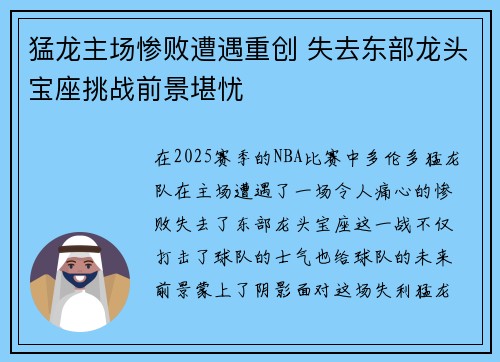 猛龙主场惨败遭遇重创 失去东部龙头宝座挑战前景堪忧

在2025赛季的NBA比赛中多伦多猛龙队在主场遭遇了一场令人痛心的惨败失去了东部龙头宝座这一战不仅打击了球队的士气也给球队的未来前景蒙上了阴影面对这场失利猛龙